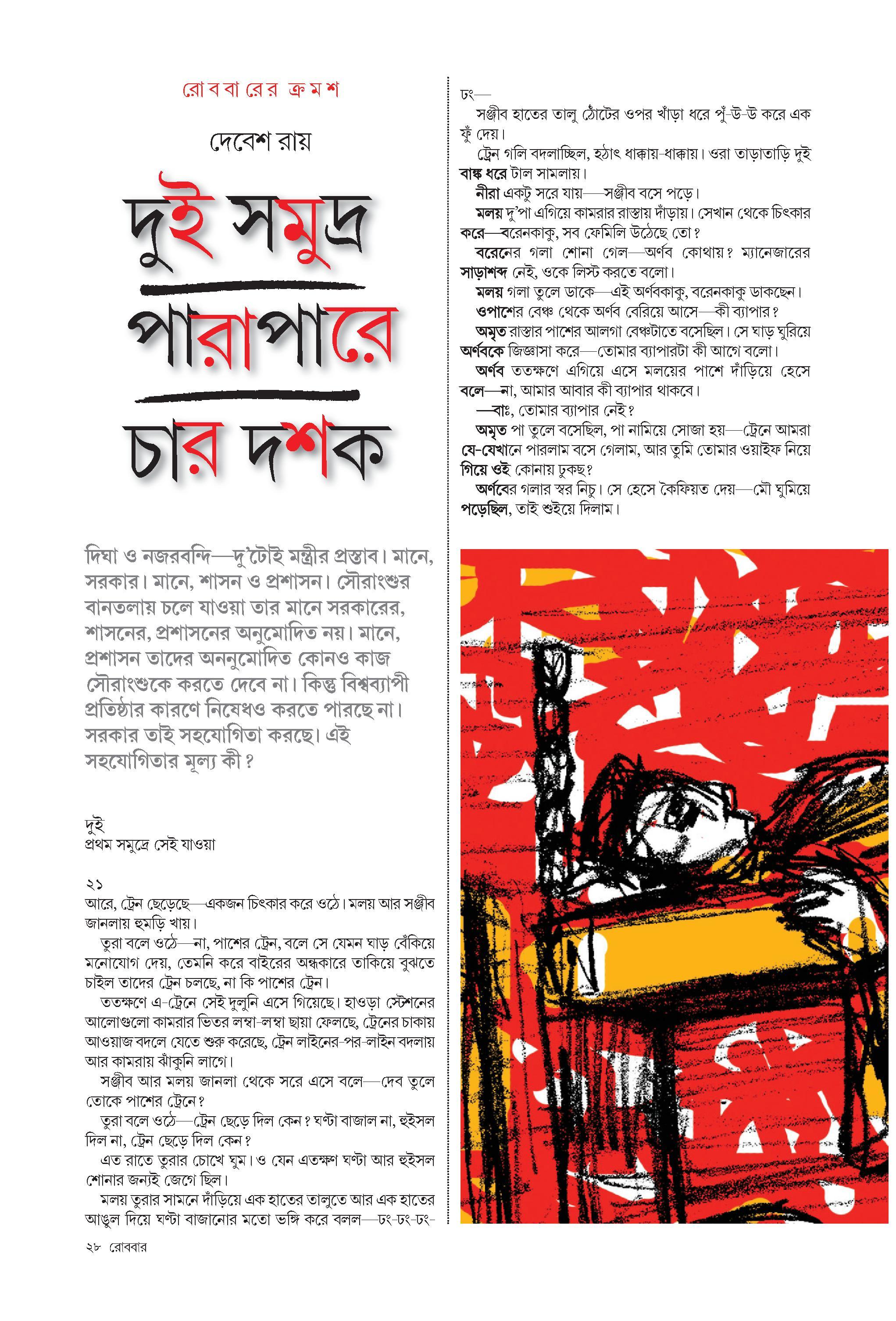 রোববারের ক্রমশ

দেবেশ রায়

দুই সমুদ্র

পারাপারে

চার দশক

দিঘা ও নজরবন্দি—দু'টোই মন্ত্রীর প্রস্তাব। মানে, সরকার। মানে, শাসন ও প্রশাসন। সৌরাংশুর বানতলায় চলে যাওয়া তার মানে সরকারের, শাসনের, প্রশাসনের অনুমোদিত নয়। মানে, প্রশাসন তাদের অননুমোদিত কোনও কাজ সৌরাংশুকে করতে দেবে না। কিন্তু বিশ্বব্যাপী প্রতিষ্ঠার কারণে নিষেধও করতে পারছে না। সরকার তাই সহযোগিতা করছে। এই সহযোগিতার মূল্য কী?

দুই
প্রথম সমুদ্রে সেই যাওয়া

২১
আরে, ট্রেন ছেড়েছে—একজন চিৎকার করে ওঠে। মলয় আর সঞ্জীব জানলায় হুমড়ি খায়।

তুরা বলে ওঠে—না, পাশের ট্রেন, বলে সে যেমন ঘাড় বেঁকিয়ে মনোযোগ দেয়, তেমনি করে বাইরের অন্ধকারে তাকিয়ে বুঝতে চাইল তাদের ট্রেন চলছে, না কি পাশের ট্রেন।

ততক্ষণে এ-ট্রেনে সেই দুলুনি এসে গিয়েছে। হাওড়া স্টেশনের আলোগুলো কামরার ভিতর লম্বা-লম্বা ছায়া ফেলছে, ট্রেনের চাকায় আওয়াজ বদলে যেতে শুরু করেছে, ট্রেন লাইনের-পর-লাইন বদলায় আর কামরায় ঝাঁকুনি লাগে।

সঞ্জীব আর মলয় জানলা থেকে সরে এসে বলে—দেব তুলে তোকে পাশের ট্রেনে?

তুরা বলে ওঠে—ট্রেন ছেড়ে দিল কেন? ঘণ্টা বাজাল না, হুইসল দিল না, ট্রেন ছেড়ে দিল কেন?

এত রাতে তুরার চোখে ঘুম। ও যেন এতক্ষণ ঘণ্টা আর হুইসল শোনার জন্যই জেগে ছিল।

মলয় তুরার সামনে দাঁড়িয়ে এক হাতের তালুতে আর এক হাতের আঙুল দিয়ে ঘণ্টা বাজানোর মতো ভঙ্গি করে বলল—ঢং-ঢং-ঢং-ঢং—

সঞ্জীব হাতের তালু ঠোঁটের ওপর খাঁড়া ধরে পুঁ-উ-উ করে এক ফুঁ দেয়।

ট্রেন গলি বদলাচ্ছিল, হঠাৎ ধাক্কায়-ধাক্কায়। ওরা তাড়াতাড়ি দুই বাঙ্ক ধরে টাল সামলায়।

নীরা একটু সরে যায়—সঞ্জীব বসে পড়ে।

মলয় দু'পা এগিয়ে কামরার রাস্তায় দাঁড়ায়। সেখান থেকে চিৎকার করে—বরেনকাকু, সব ফেমিলি উঠেছে তো?

বরেনের গলা শোনা গেল—অর্ণব কোথায়? ম্যানেজারের সাড়াশব্দ নেই, ওকে লিস্ট করতে বলো।

মলয় গলা তুলে ডাকে—এই অর্ণবকাকু, বরেনকাকু ডাকছেন।

ওপাশের বেঞ্চ থেকে অর্ণব বেরিয়ে আসে—কী ব্যাপার?

অমৃত রাস্তার পাশের আলগা বেঞ্চটাতে বসেছিল। সে ঘাড় ঘুরিয়ে অর্ণবকে জিজ্ঞাসা করে—তোমার ব্যাপারটা কী আগে বলো।

অর্ণব ততক্ষণে এগিয়ে এসে মলয়ের পাশে দাঁড়িয়ে হেসে বলে—না, আমার আবার কী ব্যাপার থাকবে।

—বাঃ, তোমার ব্যাপার নেই?

অমৃত পা তুলে বসেছিল, পা নামিয়ে সোজা হয়—ট্রেনে আমরা যে-যেখানে পারলাম বসে গেলাম, আর তুমি তোমার ওয়াইফ নিয়ে গিয়ে ওই কোনায় ঢুকছ?

অর্ণবের গলার স্বর নিচু। সে হেসে কৈফিয়ত দেয়—মৌ ঘুমিয়ে পড়েছিল, তাই শুইয়ে দিলাম।

২৮ রোববার